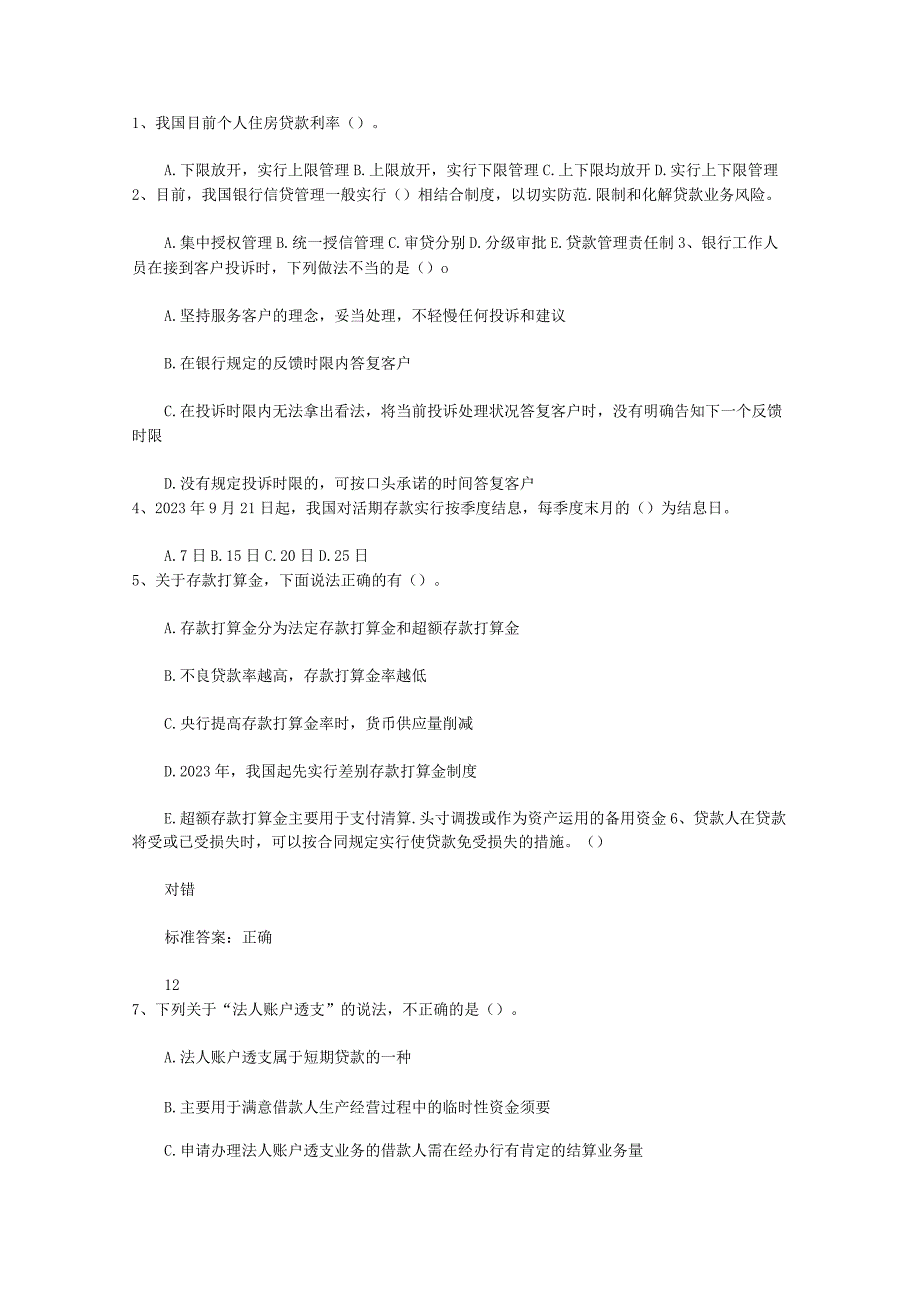 1、我国目前个人住房贷款利率（）。

A.下限放开，实行上限管理 B.上限放开，实行下限管理 C.上下限均放开 D.实行上下限管理
2、目前，我国银行信贷管理一般实行（）相结合制度，以切实防范.限制和化解贷款业务风险。

A.集中授权管理 B.统一授信管理 C.审贷分别 D.分级审批 E.贷款管理责任制 3、银行工作人员在接到客户投诉时，下列做法不当的是（）o

A.坚持服务客户的理念，妥当处理，不轻慢任何投诉和建议

B.在银行规定的反馈时限内答复客户

C.在投诉时限内无法拿出看法，将当前投诉处理状况答复客户时，没有明确告知下一个反馈时限

D.没有规定投诉时限的，可按口头承诺的时间答复客户
4、2023年9月21日起，我国对活期存款实行按季度结息，每季度末月的（）为结息日。

A.7日 B.15日 C.20日 D.25日
5、关于存款打算金，下面说法正确的有（）。

A.存款打算金分为法定存款打算金和超额存款打算金

B.不良贷款率越高，存款打算金率越低

C.央行提高存款打算金率时，货币供应量削减

D.2023年，我国起先实行差别存款打算金制度

E.超额存款打算金主要用于支付清算.头寸调拨或作为资产运用的备用资金 6、贷款人在贷款将受或已受损失时，可以按合同规定实行使贷款免受损失的措施。（）

对错

标准答案：正确

12
7、下列关于“法人账户透支”的说法，不正确的是（）。

A.法人账户透支属于短期贷款的一种

B.主要用于满意借款人生产经营过程中的临时性资金须要

C.申请办理法人账户透支业务的借款人需在经办行有肯定的结算业务量